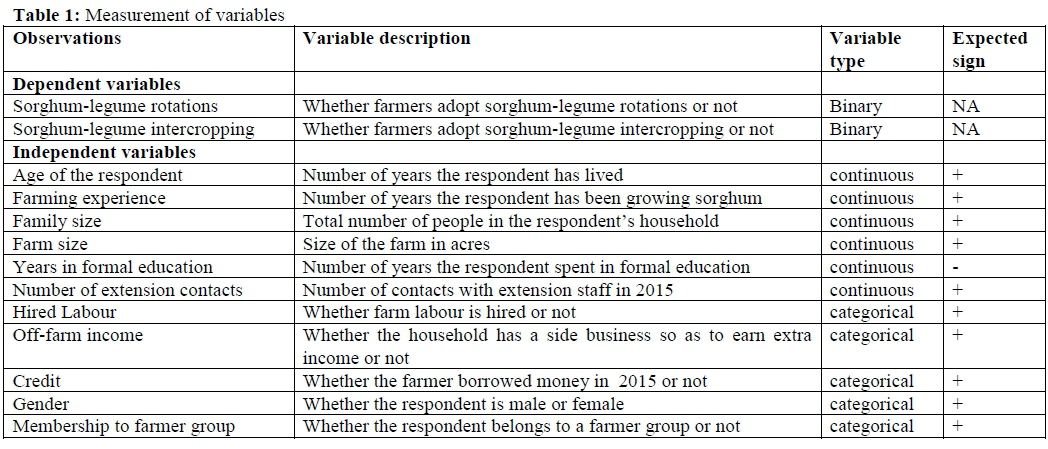 **Table 1:** Measurement of variables

| Observations | Variable description | Variable type | Expected sign |
|---|---|---|---|
| **Dependent variables** | | | |
| Sorghum-legume rotations | Whether farmers adopt sorghum-legume rotations or not | Binary | NA |
| Sorghum-legume intercropping | Whether farmers adopt sorghum-legume intercropping or not | Binary | NA |
| **Independent variables** | | | |
| Age of the respondent | Number of years the respondent has lived | continuous | + |
| Farming experience | Number of years the respondent has been growing sorghum | continuous | + |
| Family size | Total number of people in the respondent's household | continuous | + |
| Farm size | Size of the farm in acres | continuous | + |
| Years in formal education | Number of years the respondent spent in formal education | continuous | - |
| Number of extension contacts | Number of contacts with extension staff in 2015 | continuous | + |
| Hired Labour | Whether farm labour is hired or not | categorical | + |
| Off-farm income | Whether the household has a side business so as to earn extra income or not | categorical | + |
| Credit | Whether the farmer borrowed money in 2015 or not | categorical | + |
| Gender | Whether the respondent is male or female | categorical | + |
| Membership to farmer group | Whether the respondent belongs to a farmer group or not | categorical | + |